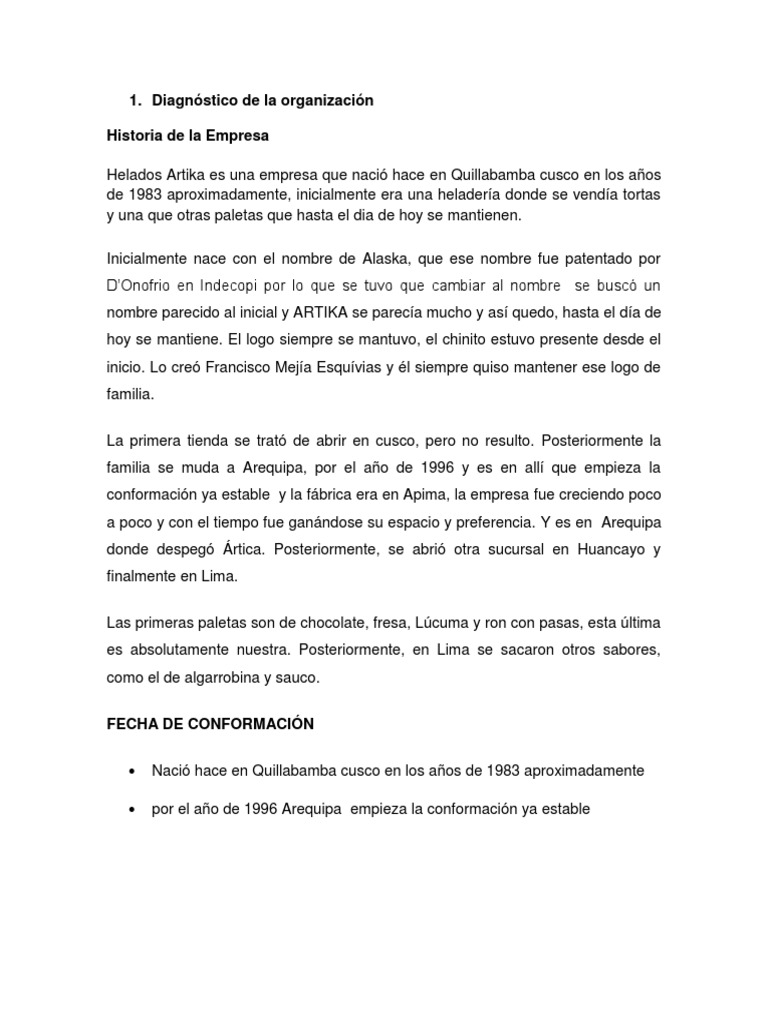 1. Diagnóstico de la organización

Historia de la Empresa

Helados Artika es una empresa que nació hace en Quillabamba cusco en los años de 1983 aproximadamente, inicialmente era una heladería donde se vendía tortas y una que otras paletas que hasta el dia de hoy se mantienen.

Inicialmente nace con el nombre de Alaska, que ese nombre fue patentado por D'Onofrio en Indecopi por lo que se tuvo que cambiar al nombre se buscó un nombre parecido al inicial y ARTIKA se parecía mucho y así quedo, hasta el día de hoy se mantiene. El logo siempre se mantuvo, el chinito estuvo presente desde el inicio. Lo creó Francisco Mejía Esquívias y él siempre quiso mantener ese logo de familia.

La primera tienda se trató de abrir en cusco, pero no resulto. Posteriormente la familia se muda a Arequipa, por el año de 1996 y es en allí que empieza la conformación ya estable y la fábrica era en Apima, la empresa fue creciendo poco a poco y con el tiempo fue ganándose su espacio y preferencia. Y es en Arequipa donde despegó Ártica. Posteriormente, se abrió otra sucursal en Huancayo y finalmente en Lima.

Las primeras paletas son de chocolate, fresa, Lúcuma y ron con pasas, esta última es absolutamente nuestra. Posteriormente, en Lima se sacaron otros sabores, como el de algarrobina y sauco.

FECHA DE CONFORMACIÓN

• Nació hace en Quillabamba cusco en los años de 1983 aproximadamente

• por el año de 1996 Arequipa empieza la conformación ya estable